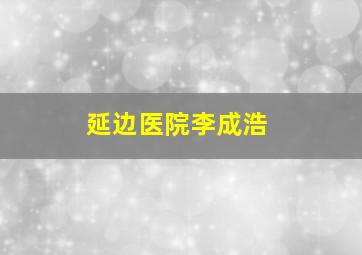 延边医院李成浩